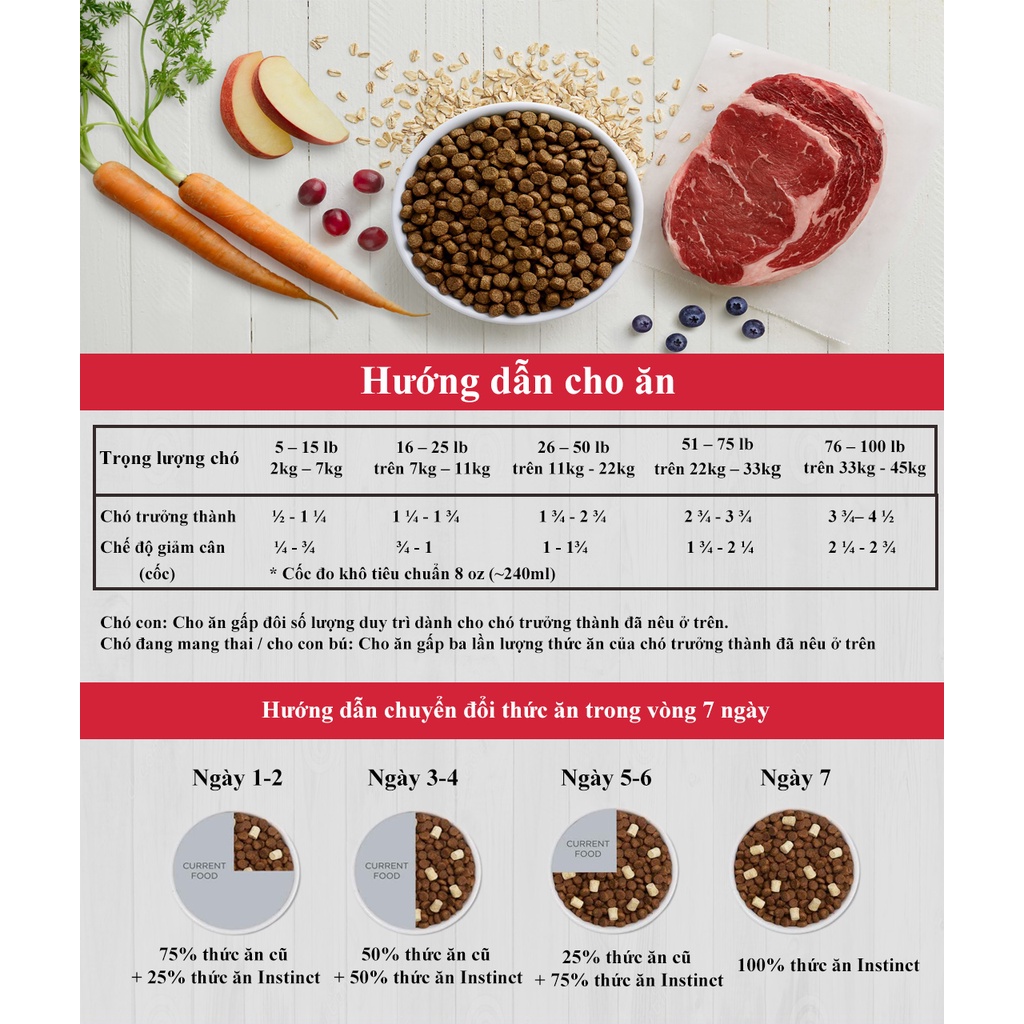 Hướng dẫn cho ăn

| Trọng lượng chó | 5 – 15 lb 2kg – 7kg | 16 – 25 lb trên 7kg – 11kg | 26 – 50 lb trên 11kg - 22kg | 51 – 75 lb trên 22kg – 33kg | 76 – 100 lb trên 33kg - 45kg |
|---|---|---|---|---|---|
| Chó trưởng thành | ½ - 1 ¼ | 1 ¼ - 1 ¾ | 1 ¾ - 2 ¾ | 2 ¾ - 3 ¾ | 3 ¾– 4 ½ |
| Chế độ giảm cân | ¼ - ¾ | ¾ - 1 | 1 - 1¾ | 1 ¾ - 2 ¼ | 2 ¼ - 2 ¾ |
| (cốc) | * Cốc đo khô tiêu chuẩn 8 oz (~240ml) | | | | |

Chó con: Cho ăn gấp đôi số lượng duy trì dành cho chó trưởng thành đã nêu ở trên.
Chó đang mang thai / cho con bú: Cho ăn gấp ba lần lượng thức ăn của chó trưởng thành đã nêu ở trên

Hướng dẫn chuyển đổi thức ăn trong vòng 7 ngày

Ngày 1-2
CURRENT FOOD
75% thức ăn cũ + 25% thức ăn Instinct

Ngày 3-4
CURRENT FOOD
50% thức ăn cũ + 50% thức ăn Instinct

Ngày 5-6
CURRENT FOOD
25% thức ăn cũ + 75% thức ăn Instinct

Ngày 7
100% thức ăn Instinct